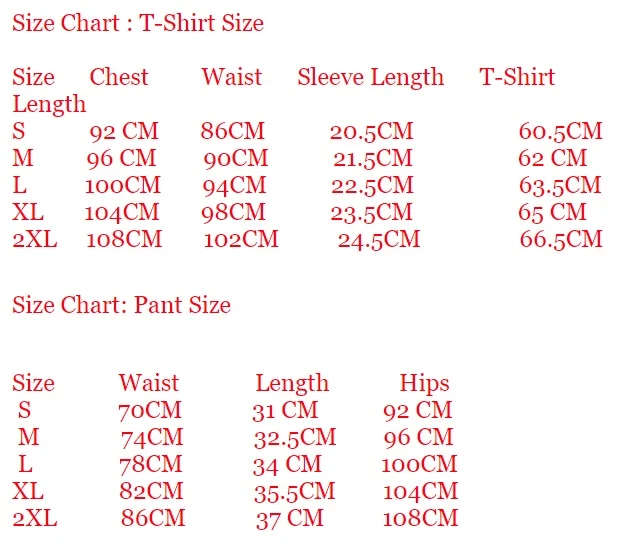 Size Chart : T-Shirt Size

| Size | Chest | Waist | Sleeve Length | T-Shirt Length |
|---|---|---|---|---|
| S | 92 CM | 86CM | 20.5CM | 60.5CM |
| M | 96 CM | 90CM | 21.5CM | 62 CM |
| L | 100CM | 94CM | 22.5CM | 63.5CM |
| XL | 104CM | 98CM | 23.5CM | 65 CM |
| 2XL | 108CM | 102CM | 24.5CM | 66.5CM |

Size Chart: Pant Size

| Size | Waist | Length | Hips |
|---|---|---|---|
| S | 70CM | 31 CM | 92 CM |
| M | 74CM | 32.5CM | 96 CM |
| L | 78CM | 34 CM | 100CM |
| XL | 82CM | 35.5CM | 104CM |
| 2XL | 86CM | 37 CM | 108CM |